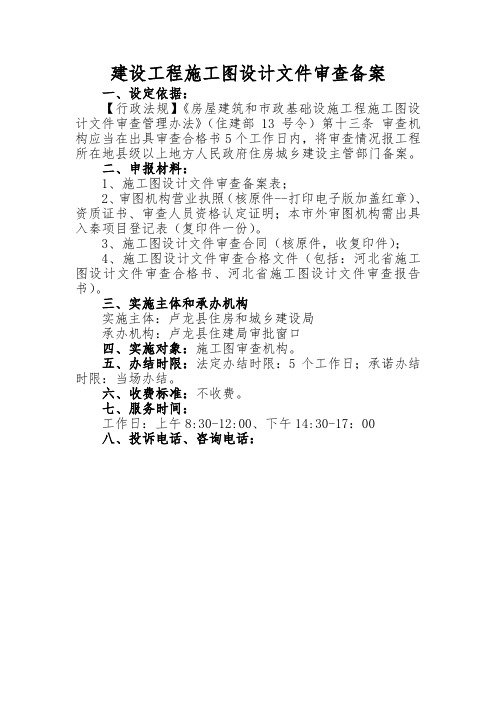 建设工程施工图设计文件审查备案

一、设定依据：

【行政法规】《房屋建筑和市政基础设施工程施工图设计文件审查管理办法》（住建部 13 号令）第十三条 审查机构应当在出具审查合格书 5 个工作日内，将审查情况报工程所在地县级以上地方人民政府住房城乡建设主管部门备案。

二、申报材料：

1、施工图设计文件审查备案表；

2、审图机构营业执照（核原件--打印电子版加盖红章）、资质证书、审查人员资格认定证明；本市外审图机构需出具入秦项目登记表（复印件一份）。

3、施工图设计文件审查合同（核原件，收复印件）；

4、施工图设计文件审查合格文件（包括：河北省施工图设计文件审查合格书、河北省施工图设计文件审查报告书）。

三、实施主体和承办机构

实施主体：卢龙县住房和城乡建设局

承办机构：卢龙县住建局审批窗口

四、实施对象：施工图审查机构。

五、办结时限：法定办结时限：5 个工作日；承诺办结时限：当场办结。

六、收费标准：不收费。

七、服务时间：

工作日：上午 8:30-12:00、下午 14:30-17：00

八、投诉电话、咨询电话：